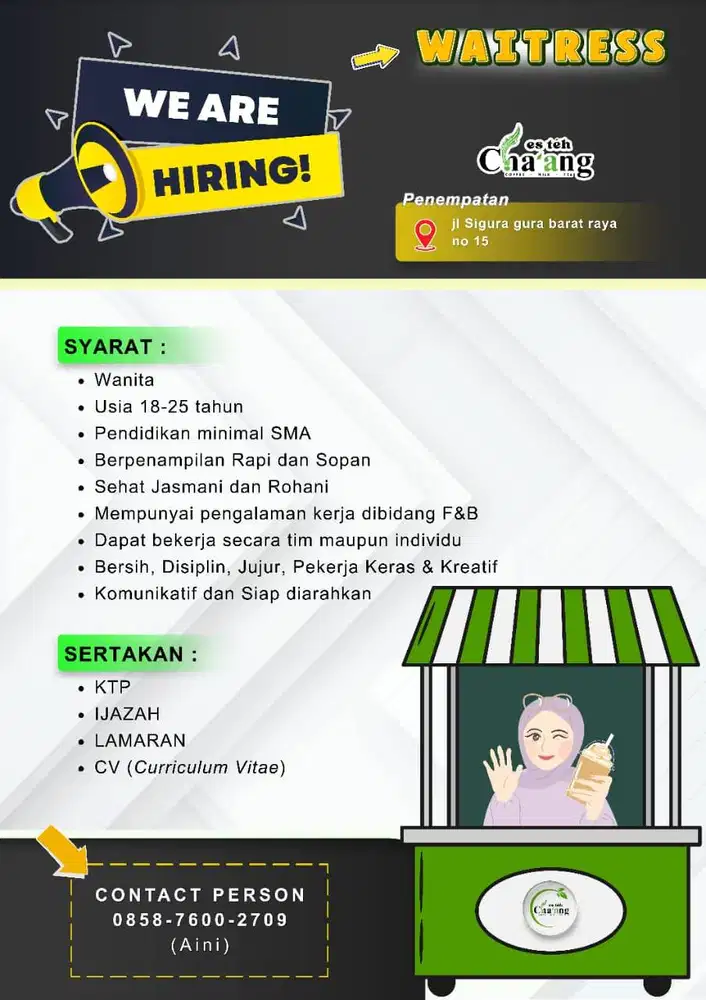 WE ARE
HIRING!

WAITRESS

es teh
Cha'ang

Penempatan
jl Sigura gura barat raya no 15

SYARAT :
• Wanita
• Usia 18-25 tahun
• Pendidikan minimal SMA
• Berpenampilan Rapi dan Sopan
• Sehat Jasmani dan Rohani
• Mempunyai pengalaman kerja dibidang F&B
• Dapat bekerja secara tim maupun individu
• Bersih, Disiplin, Jujur, Pekerja Keras & Kreatif
• Komunikatif dan Siap diarahkan

SERTAKAN :
• KTP
• IJAZAH
• LAMARAN
• CV (Curriculum Vitae)

CONTACT PERSON
0858-7600-2709
(Aini)

es teh
Cha'ang